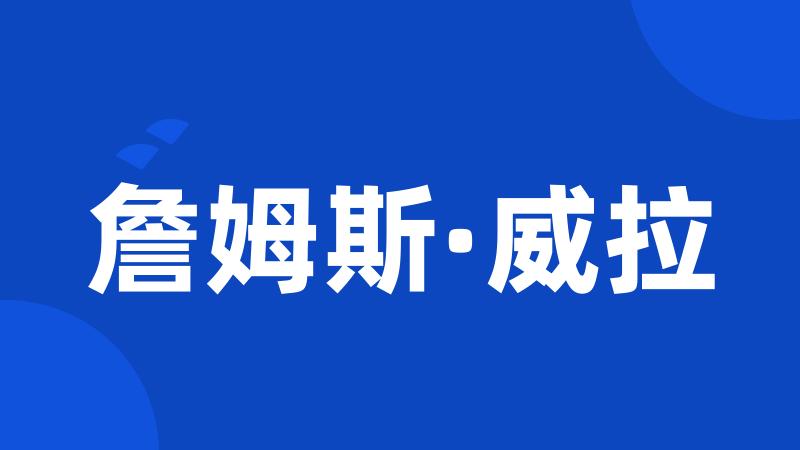 詹姆斯·威拉